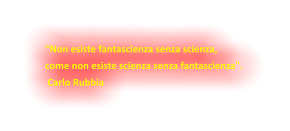 "Non esiste fantascienza senza scienza,
come non esiste scienza senza fantascienza".
Carlo Rubbia